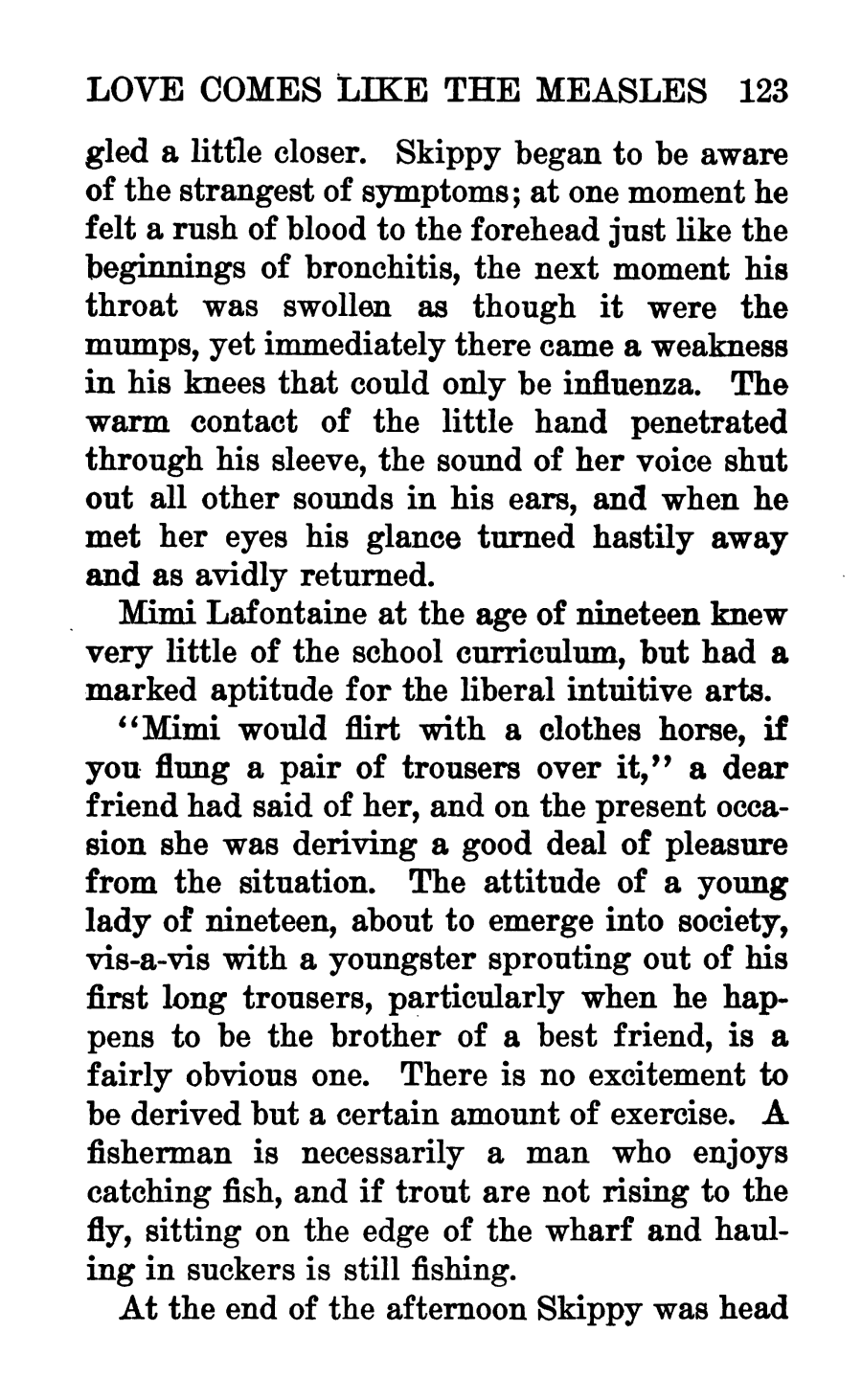 LOVE COMES LIKE THE MEASLES 123

gled a little closer. Skippy began to be aware of the strangest of symptoms; at one moment he felt a rush of blood to the forehead just like the beginnings of bronchitis, the next moment his throat was swollen as though it were the mumps, yet immediately there came a weakness in his knees that could only be influenza. The warm contact of the little hand penetrated through his sleeve, the sound of her voice shut out all other sounds in his ears, and when he met her eyes his glance turned hastily away and as avidly returned.

Mimi Lafontaine at the age of nineteen knew very little of the school curriculum, but had a marked aptitude for the liberal intuitive arts.

"Mimi would flirt with a clothes horse, if you flung a pair of trousers over it," a dear friend had said of her, and on the present occasion she was deriving a good deal of pleasure from the situation. The attitude of a young lady of nineteen, about to emerge into society, vis-a-vis with a youngster sprouting out of his first long trousers, particularly when he happens to be the brother of a best friend, is a fairly obvious one. There is no excitement to be derived but a certain amount of exercise. A fisherman is necessarily a man who enjoys catching fish, and if trout are not rising to the fly, sitting on the edge of the wharf and hauling in suckers is still fishing.

At the end of the afternoon Skippy was head